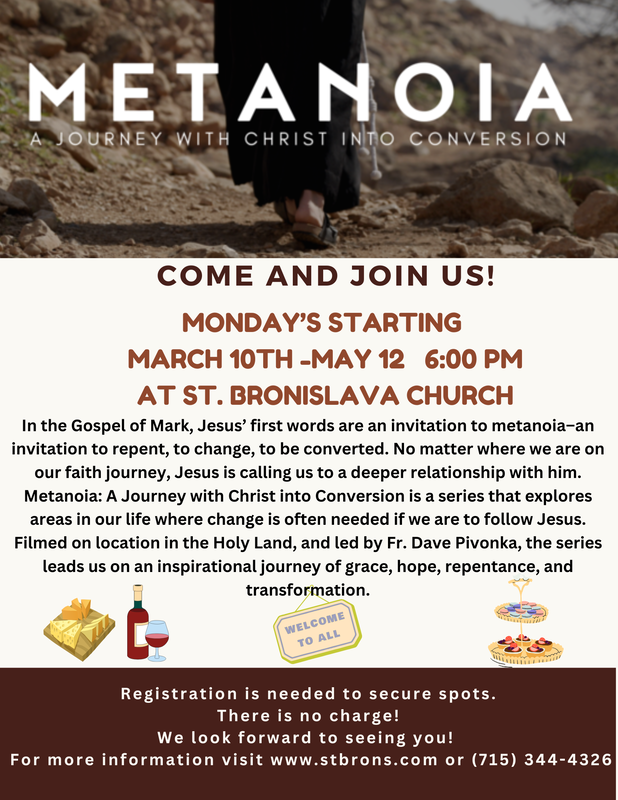 METANOIA
A JOURNEY WITH CHRIST INTO CONVERSION

COME AND JOIN US!

MONDAY'S STARTING
MARCH 10TH -MAY 12 6:00 PM
AT ST. BRONISLAVA CHURCH

In the Gospel of Mark, Jesus' first words are an invitation to metanoia–an invitation to repent, to change, to be converted. No matter where we are on our faith journey, Jesus is calling us to a deeper relationship with him. Metanoia: A Journey with Christ into Conversion is a series that explores areas in our life where change is often needed if we are to follow Jesus. Filmed on location in the Holy Land, and led by Fr. Dave Pivonka, the series leads us on an inspirational journey of grace, hope, repentance, and transformation.

WELCOME TO ALL

Registration is needed to secure spots.
There is no charge!
We look forward to seeing you!
For more information visit www.stbrons.com or (715) 344-4326